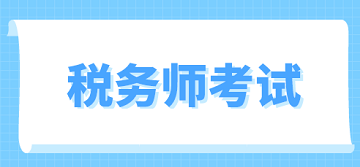 税务师考试